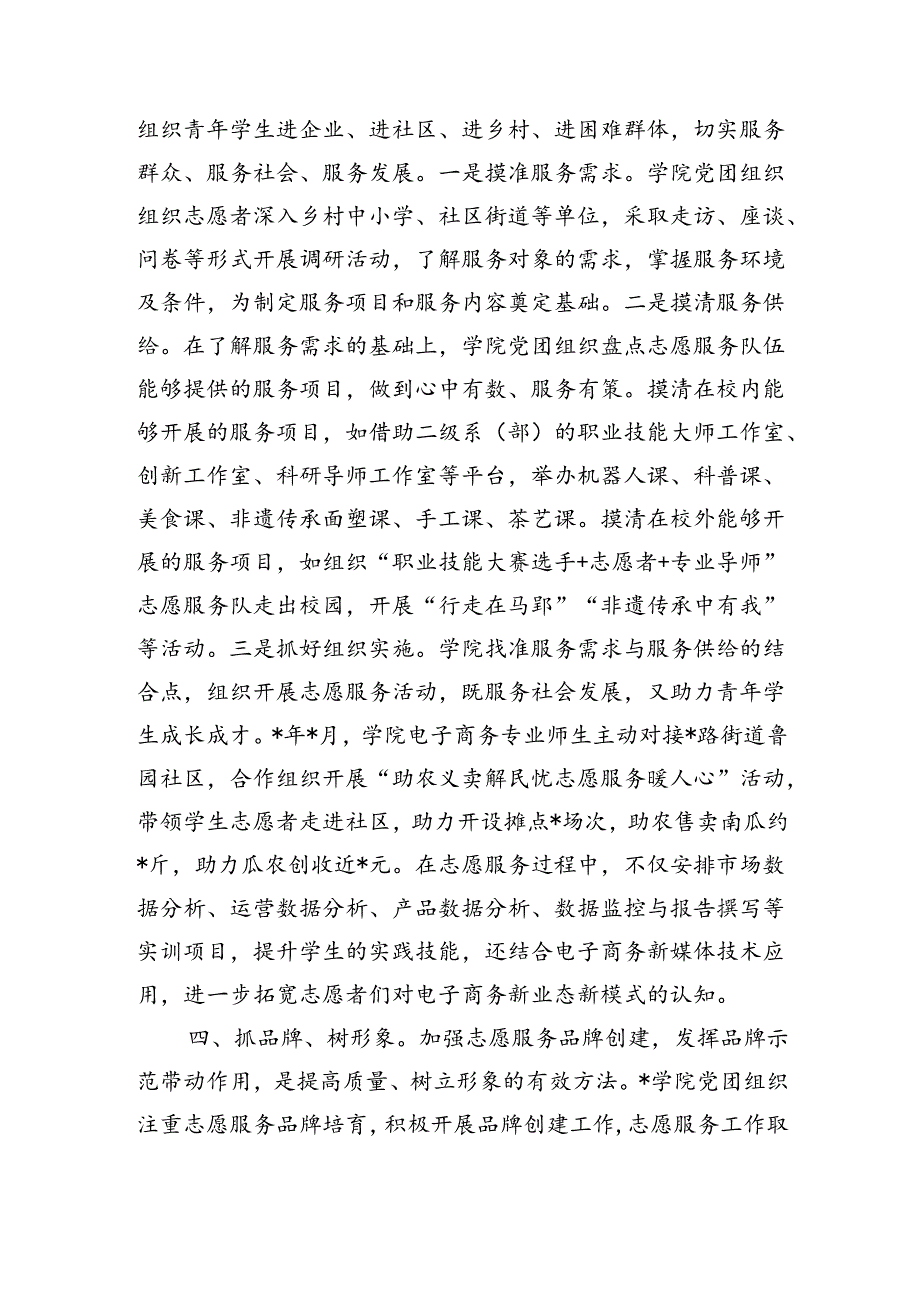 组织青年学生进企业、进社区、进乡村、进困难群体，切实服务群众、服务社会、服务发展。一是摸准服务需求。学院党团组织组织志愿者深入乡村中小学、社区街道等单位，采取走访、座谈、问卷等形式开展调研活动，了解服务对象的需求，掌握服务环境及条件，为制定服务项目和服务内容奠定基础。二是摸清服务供给。在了解服务需求的基础上，学院党团组织盘点志愿服务队伍能够提供的服务项目，做到心中有数、服务有策。摸清在校内能够开展的服务项目，如借助二级系（部）的职业技能大师工作室、创新工作室、科研导师工作室等平台，举办机器人课、科普课、美食课、非遗传承面塑课、手工课、茶艺课。摸清在校外能够开展的服务项目，如组织“职业技能大赛选手+志愿者+专业导师”志愿服务队走出校园，开展“行走在马郢”“非遗传承中有我”等活动。三是抓好组织实施。学院找准服务需求与服务供给的结合点，组织开展志愿服务活动，既服务社会发展，又助力青年学生成长成才。*年*月，学院电子商务专业师生主动对接*路街道鲁园社区，合作组织开展“助农义卖解民忧志愿服务暖人心”活动，带领学生志愿者走进社区，助力开设摊点*场次，助农售卖南瓜约*斤，助力瓜农创收近*元。在志愿服务过程中，不仅安排市场数据分析、运营数据分析、产品数据分析、数据监控与报告撰写等实训项目，提升学生的实践技能，还结合电子商务新媒体技术应用，进一步拓宽志愿者们对电子商务新业态新模式的认知。

四、抓品牌、树形象。加强志愿服务品牌创建，发挥品牌示范带动作用，是提高质量、树立形象的有效方法。*学院党团组织注重志愿服务品牌培育，积极开展品牌创建工作，志愿服务工作取